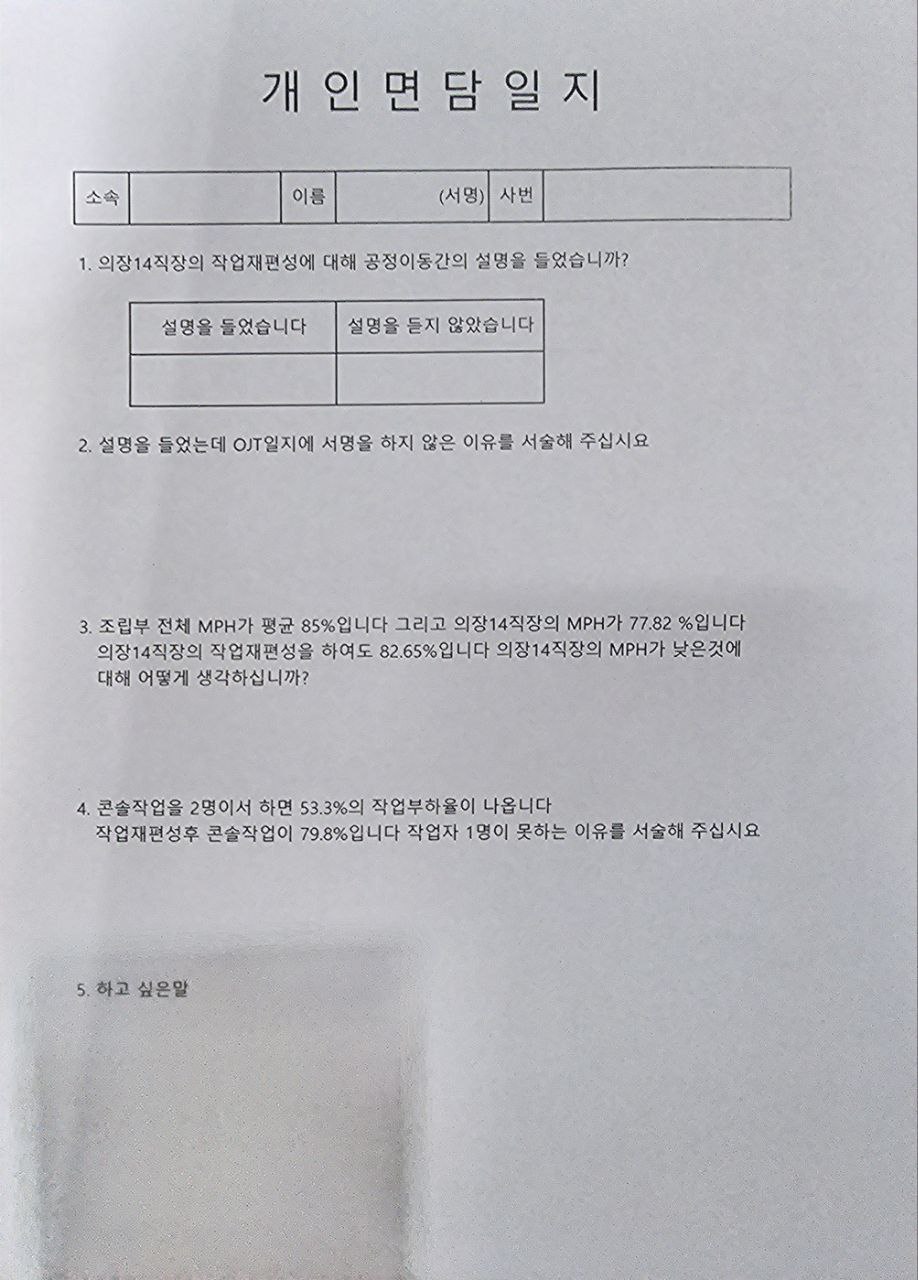 개 인 면 담 일 지

| 소속 | | 이름 | (서명) | 사번 | |
|---|---|---|---|---|---|

1. 의장14직장의 작업재편성에 대해 공정이동간의 설명을 들었습니까?

| 설명을 들었습니다 | 설명을 듣지 않았습니다 |
|---|---|
| | |

2. 설명을 들었는데 OJT일지에 서명을 하지 않은 이유를 서술해 주십시요

3. 조립부 전체 MPH가 평균 85%입니다 그리고 의장14직장의 MPH가 77.82 %입니다 의장14직장의 작업재편성을 하여도 82.65%입니다 의장14직장의 MPH가 낮은것에 대해 어떻게 생각하십니까?

4. 콘솔작업을 2명이서 하면 53.3%의 작업부하율이 나옵니다
작업재편성후 콘솔작업이 79.8%입니다 작업자 1명이 못하는 이유를 서술해 주십시요

5. 하고 싶은말